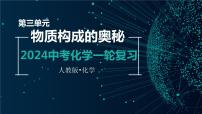 第三单元

物质构成的奥秘

2024中考化学一轮复习

人教版•化学